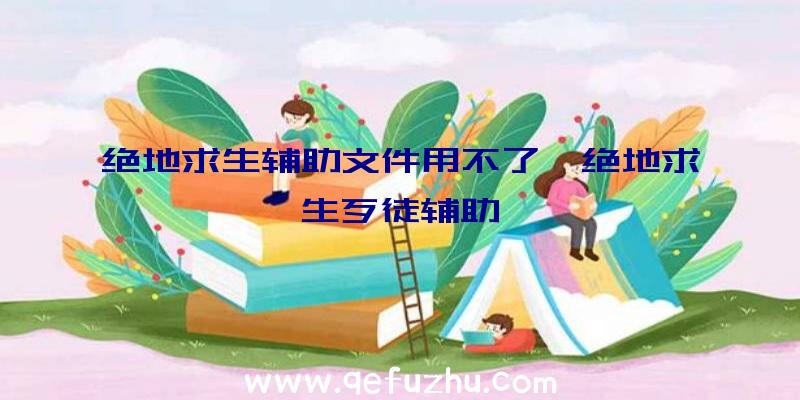 绝地求生辅助文件用不了、绝地求生歹徒辅助

www.qefuzhu.com